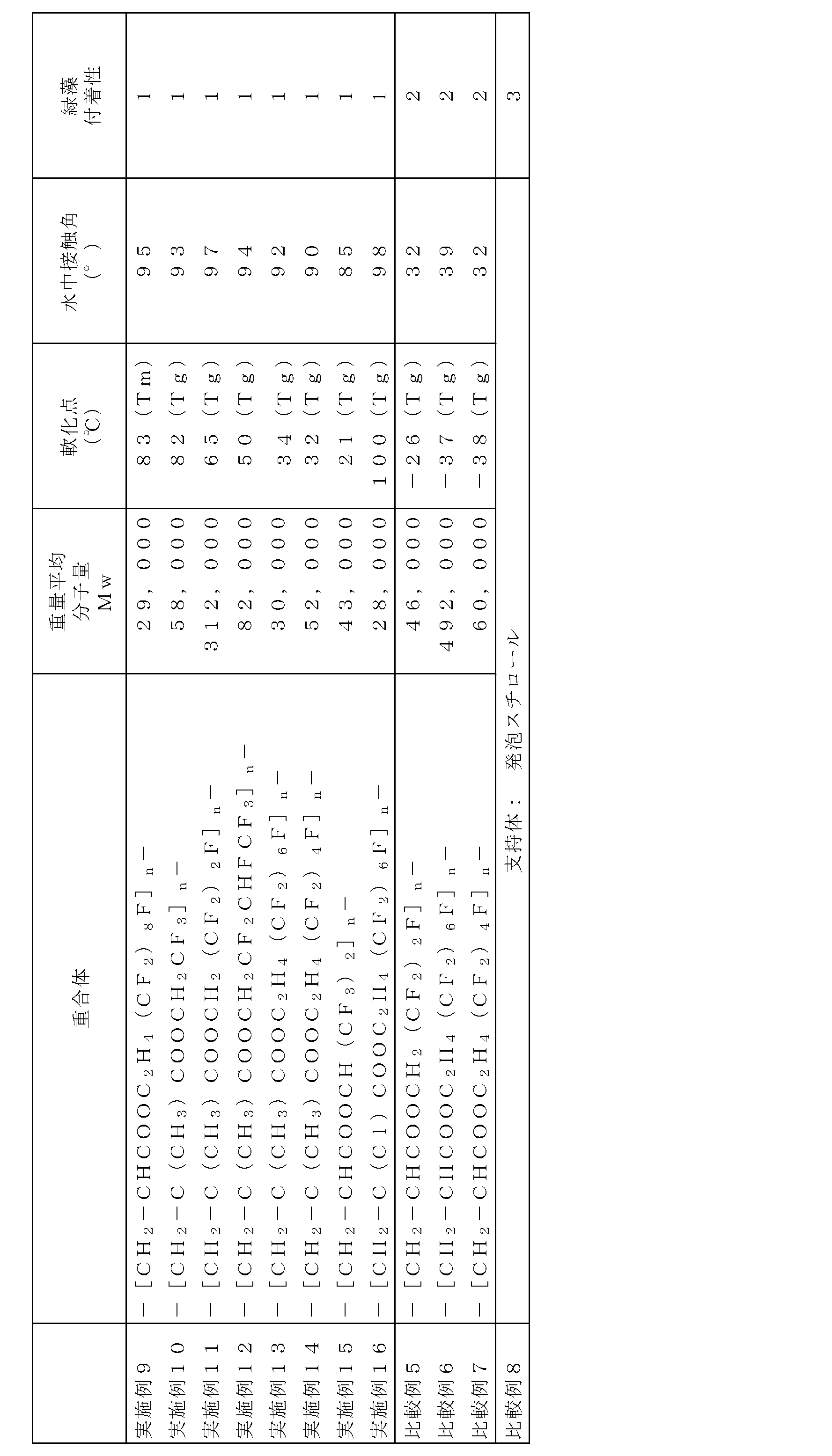 |  | 重合体 | 重量平均分子量 Mw | 軟化点 (℃) | 水中接触角 (°) | 緑藻付着性 |
|---|---|---|---|---|---|
| 実施例9 | $-[CH_2-CHCOOC_2H_4(CF_2)_8F]_n-$ | 29,000 | 83 (Tm) | 95 | 1 |
| 実施例10 | $-[CH_2-C(CH_3)COOCH_2CF_3]_n-$ | 58,000 | 82 (Tg) | 93 | 1 |
| 実施例11 | $-[CH_2-C(CH_3)COOCH_2(CF_2)_2F]_n-$ | 312,000 | 65 (Tg) | 97 | 1 |
| 実施例12 | $-[CH_2-C(CH_3)COOCH_2CF_2CHFCF_3]_n-$ | 82,000 | 50 (Tg) | 94 | 1 |
| 実施例13 | $-[CH_2-C(CH_3)COOC_2H_4(CF_2)_6F]_n-$ | 30,000 | 34 (Tg) | 92 | 1 |
| 実施例14 | $-[CH_2-C(CH_3)COOC_2H_4(CF_2)_4F]_n-$ | 52,000 | 32 (Tg) | 90 | 1 |
| 実施例15 | $-[CH_2-CHCOOCH(CF_3)_2]_n-$ | 43,000 | 21 (Tg) | 85 | 1 |
| 実施例16 | $-[CH_2-C(Cl)COOC_2H_4(CF_2)_6F]_n-$ | 28,000 | 100 (Tg) | 98 | 1 |
| 比較例5 | $-[CH_2-CHCOOCH_2(CF_2)_2F]_n-$ | 46,000 | −26 (Tg) | 32 | 2 |
| 比較例6 | $-[CH_2-CHCOOC_2H_4(CF_2)_6F]_n-$ | 492,000 | −37 (Tg) | 39 | 2 |
| 比較例7 | $-[CH_2-CHCOOC_2H_4(CF_2)_4F]_n-$ | 60,000 | −38 (Tg) | 32 | 2 |
| 比較例8 | 支持体: 発泡スチロール | | | | 3 |